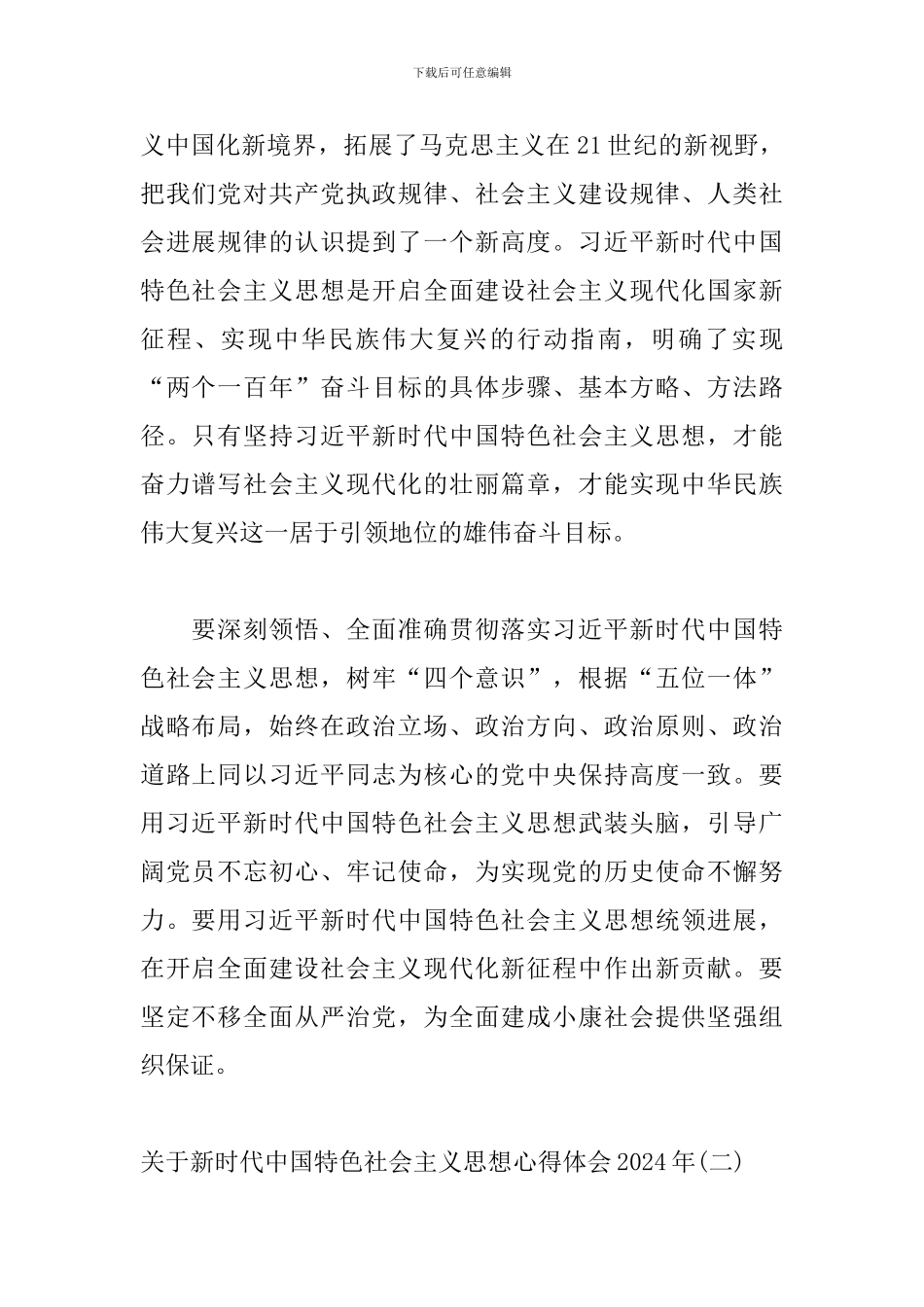 下载后可任意编辑

义中国化新境界，拓展了马克思主义在21世纪的新视野，把我们党对共产党执政规律、社会主义建设规律、人类社会进展规律的认识提到了一个新高度。习近平新时代中国特色社会主义思想是开启全面建设社会主义现代化国家新征程、实现中华民族伟大复兴的行动指南，明确了实现“两个一百年”奋斗目标的具体步骤、基本方略、方法路径。只有坚持习近平新时代中国特色社会主义思想，才能奋力谱写社会主义现代化的壮丽篇章，才能实现中华民族伟大复兴这一居于引领地位的雄伟奋斗目标。

要深刻领悟、全面准确贯彻落实习近平新时代中国特色社会主义思想，树牢“四个意识”，根据“五位一体”战略布局，始终在政治立场、政治方向、政治原则、政治道路上同以习近平同志为核心的党中央保持高度一致。要用习近平新时代中国特色社会主义思想武装头脑，引导广阔党员不忘初心、牢记使命，为实现党的历史使命不懈努力。要用习近平新时代中国特色社会主义思想统领进展，在开启全面建设社会主义现代化新征程中作出新贡献。要坚定不移全面从严治党，为全面建成小康社会提供坚强组织保证。

关于新时代中国特色社会主义思想心得体会2024年(二)